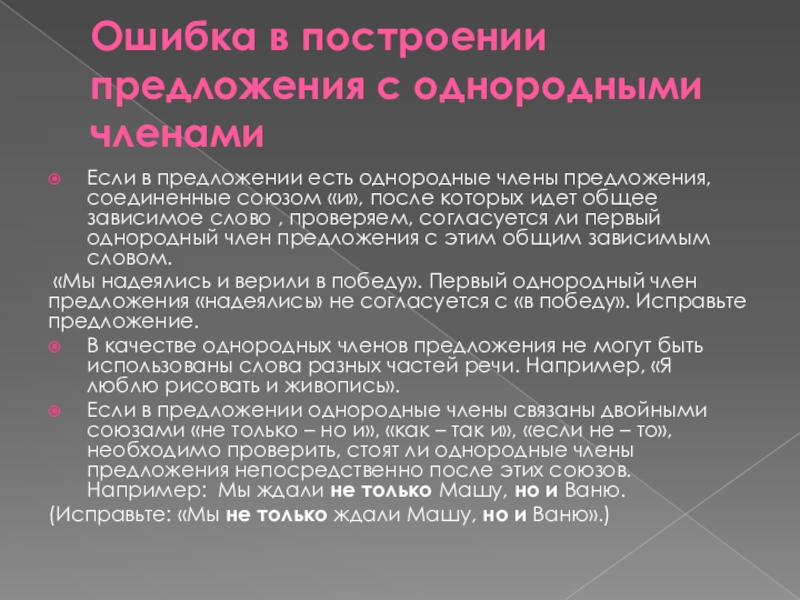 Ошибка в построении предложения с однородными членами

Если в предложении есть однородные члены предложения, соединенные союзом «и», после которых идет общее зависимое слово , проверяем, согласуется ли первый однородный член предложения с этим общим зависимым словом.

«Мы надеялись и верили в победу». Первый однородный член предложения «надеялись» не согласуется с «в победу». Исправьте предложение.

В качестве однородных членов предложения не могут быть использованы слова разных частей речи. Например, «Я люблю рисовать и живопись».

Если в предложении однородные члены связаны двойными союзами «не только – но и», «как – так и», «если не – то», необходимо проверить, стоят ли однородные члены предложения непосредственно после этих союзов. Например: Мы ждали не только Машу, но и Ваню.

(Исправьте: «Мы не только ждали Машу, но и Ваню».)